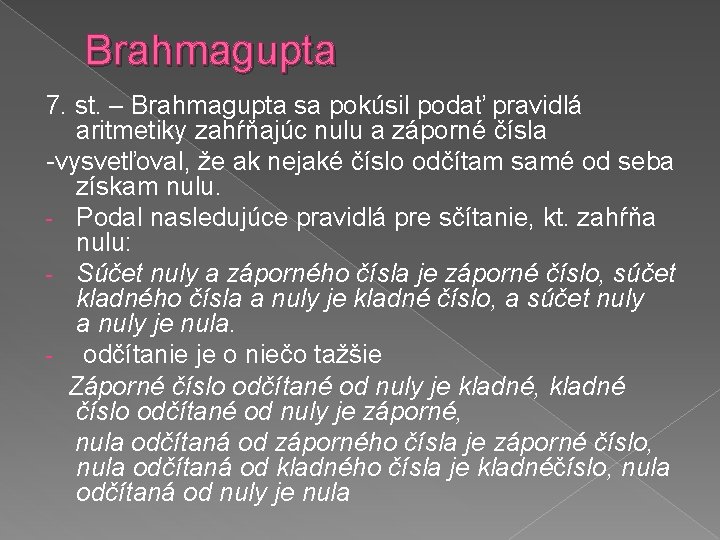 Brahmagupta

7. st. – Brahmagupta sa pokúsil podať pravidlá aritmetiky zahŕňajúc nulu a záporné čísla

-vysvetľoval, že ak nejaké číslo odčítam samé od seba získam nulu.

- Podal nasledujúce pravidlá pre sčítanie, kt. zahŕňa nulu:

- Súčet nuly a záporného čísla je záporné číslo, súčet kladného čísla a nuly je kladné číslo, a súčet nuly a nuly je nula.

- odčítanie je o niečo tažšie

Záporné číslo odčítané od nuly je kladné, kladné číslo odčítané od nuly je záporné,

nula odčítaná od záporného čísla je záporné číslo, nula odčítaná od kladného čísla je kladnéčíslo, nula odčítaná od nuly je nula